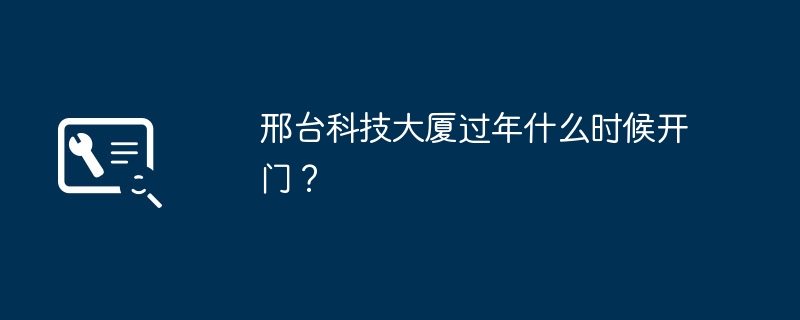 邢台科技大厦过年什么时候开门？